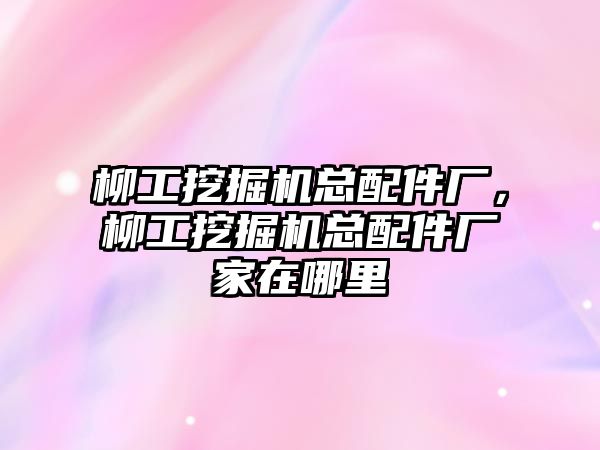 柳工挖掘机总配件厂，柳工挖掘机总配件厂家在哪里